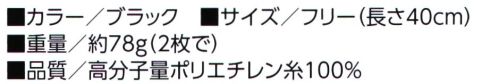 ■カラー／ブラック　■サイズ／フリー(長さ40cm)
■重量／約78g(2枚で)
■品質／高分子量ポリエチレン糸100%